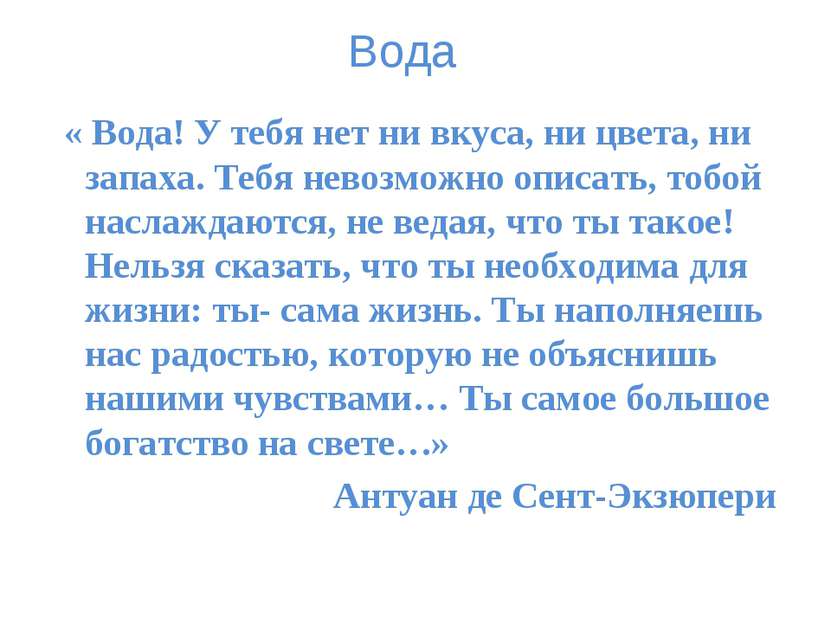 Вода

« Вода! У тебя нет ни вкуса, ни цвета, ни запаха. Тебя невозможно описать, тобой наслаждаются, не ведая, что ты такое! Нельзя сказать, что ты необходима для жизни: ты- сама жизнь. Ты наполняешь нас радостью, которую не объяснишь нашими чувствами… Ты самое большое богатство на свете…»

Антуан де Сент-Экзюпери